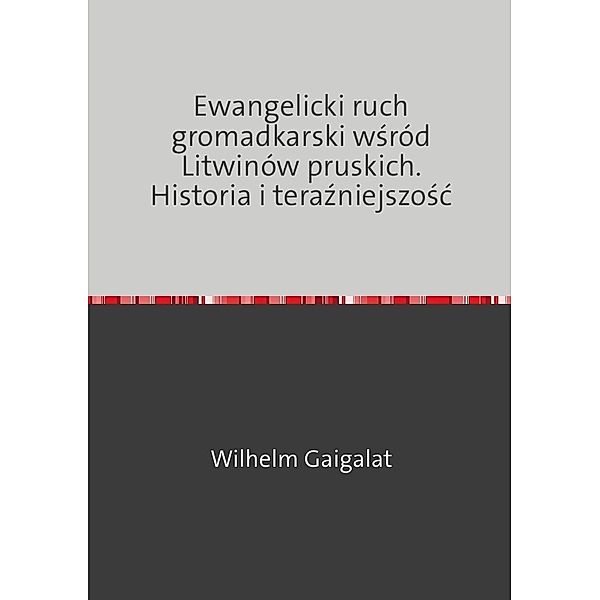 Ewangelicki ruch gromadkarski wśród Litwinów pruskich. Historia i teraźniejszość

Wilhelm Gaigalat